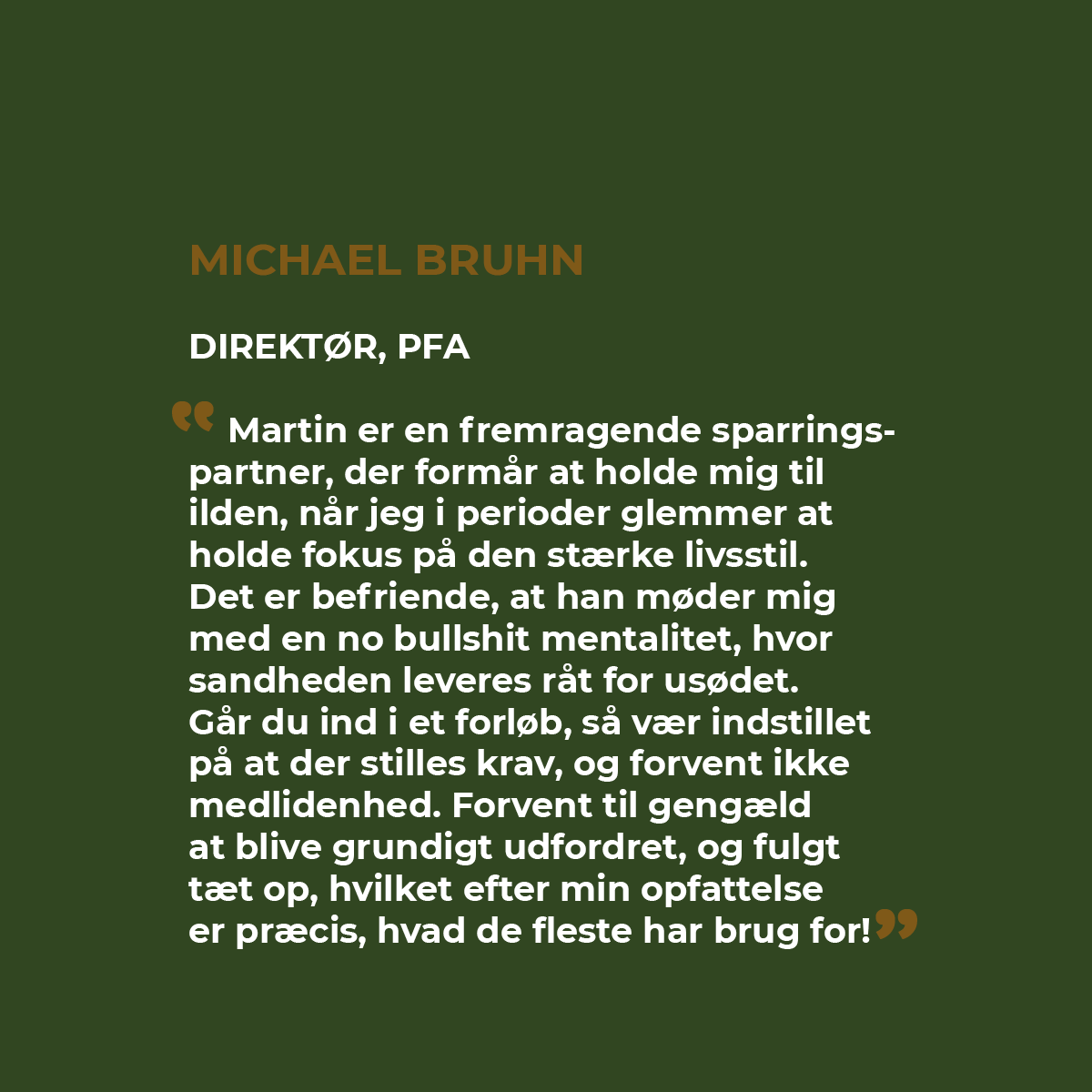 MICHAEL BRUHN

DIREKTØR, PFA

“ Martin er en fremragende sparringspartner, der formår at holde mig til ilden, når jeg i perioder glemmer at holde fokus på den stærke livsstil. Det er befriende, at han møder mig med en no bullshit mentalitet, hvor sandheden leveres råt for usødet. Går du ind i et forløb, så vær indstillet på at der stilles krav, og forvent ikke medlidenhed. Forvent til gengæld at blive grundigt udfordret, og fulgt tæt op, hvilket efter min opfattelse er præcis, hvad de fleste har brug for!”